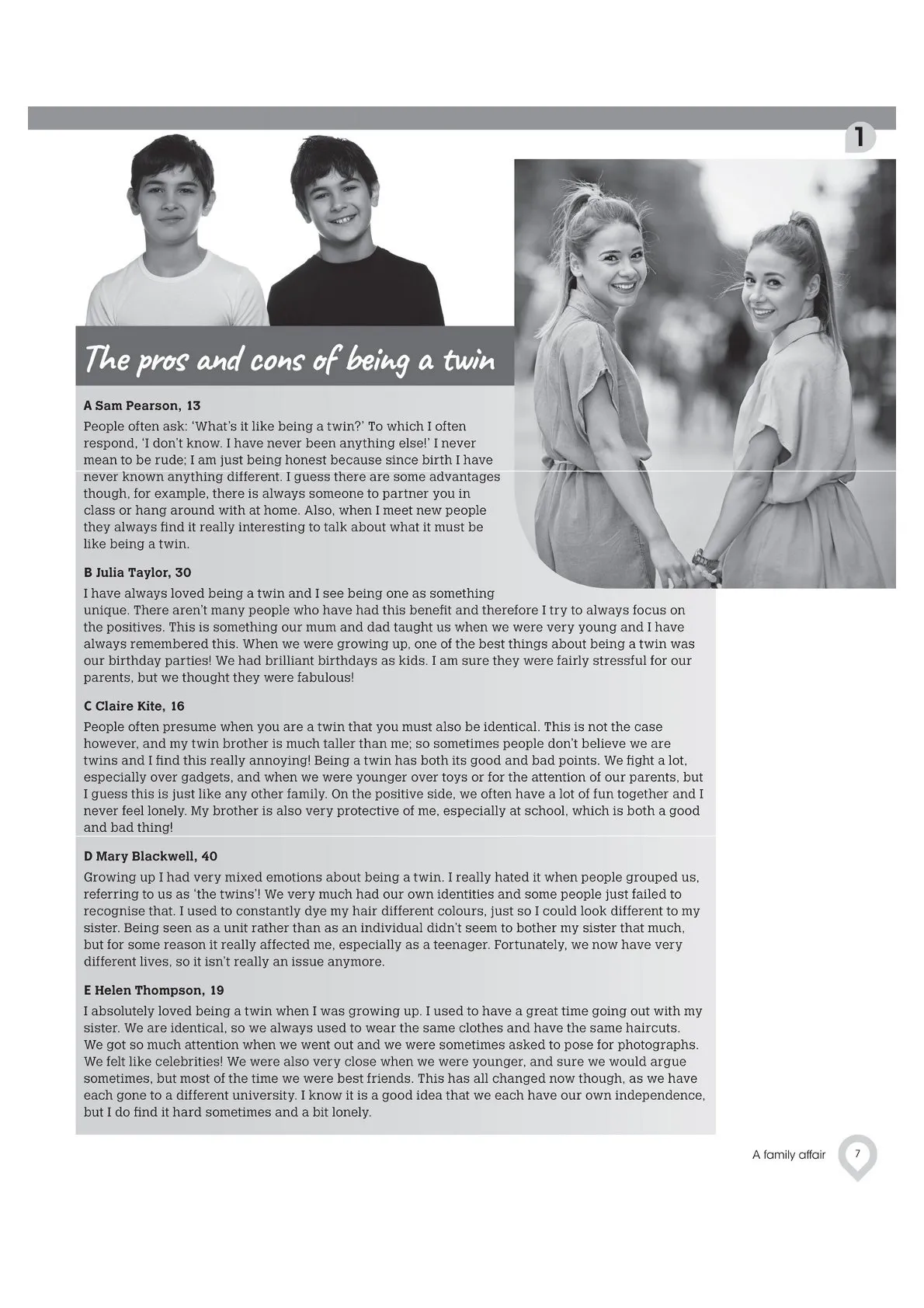 1

The pros and cons of being a twin

A Sam Pearson, 13

People often ask: 'What's it like being a twin?' To which I often respond, 'I don't know. I have never been anything else!' I never mean to be rude; I am just being honest because since birth I have never known anything different. I guess there are some advantages though, for example, there is always someone to partner you in class or hang around with at home. Also, when I meet new people they always find it really interesting to talk about what it must be like being a twin.

B Julia Taylor, 30

I have always loved being a twin and I see being one as something unique. There aren't many people who have had this benefit and therefore I try to always focus on the positives. This is something our mum and dad taught us when we were very young and I have always remembered this. When we were growing up, one of the best things about being a twin was our birthday parties! We had brilliant birthdays as kids. I am sure they were fairly stressful for our parents, but we thought they were fabulous!

C Claire Kite, 16

People often presume when you are a twin that you must also be identical. This is not the case however, and my twin brother is much taller than me; so sometimes people don't believe we are twins and I find this really annoying! Being a twin has both its good and bad points. We fight a lot, especially over gadgets, and when we were younger over toys or for the attention of our parents, but I guess this is just like any other family. On the positive side, we often have a lot of fun together and I never feel lonely. My brother is also very protective of me, especially at school, which is both a good and bad thing!

D Mary Blackwell, 40

Growing up I had very mixed emotions about being a twin. I really hated it when people grouped us, referring to us as 'the twins'! We very much had our own identities and some people just failed to recognise that. I used to constantly dye my hair different colours, just so I could look different to my sister. Being seen as a unit rather than as an individual didn't seem to bother my sister that much, but for some reason it really affected me, especially as a teenager. Fortunately, we now have very different lives, so it isn't really an issue anymore.

E Helen Thompson, 19

I absolutely loved being a twin when I was growing up. I used to have a great time going out with my sister. We are identical, so we always used to wear the same clothes and have the same haircuts. We got so much attention when we went out and we were sometimes asked to pose for photographs. We felt like celebrities! We were also very close when we were younger, and sure we would argue sometimes, but most of the time we were best friends. This has all changed now though, as we have each gone to a different university. I know it is a good idea that we each have our own independence, but I do find it hard sometimes and a bit lonely.

A family affair 7